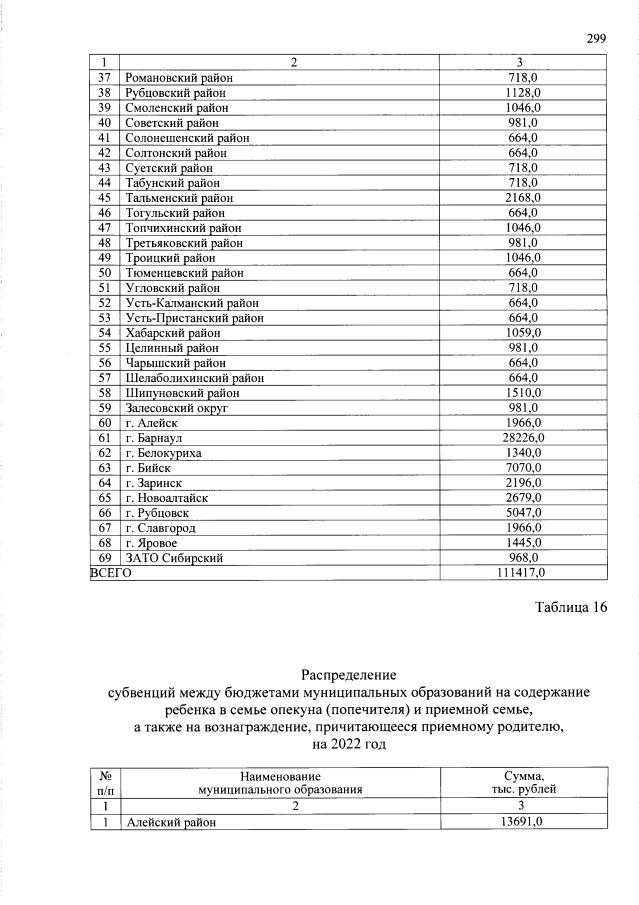 299

| 1 | 2 | 3 |
|---|---|---|
| 37 | Романовский район | 718,0 |
| 38 | Рубцовский район | 1128,0 |
| 39 | Смоленский район | 1046,0 |
| 40 | Советский район | 981,0 |
| 41 | Солонешенский район | 664,0 |
| 42 | Солтонский район | 664,0 |
| 43 | Суетский район | 718,0 |
| 44 | Табунский район | 718,0 |
| 45 | Тальменский район | 2168,0 |
| 46 | Тогульский район | 664,0 |
| 47 | Топчихинский район | 1046,0 |
| 48 | Третьяковский район | 981,0 |
| 49 | Троицкий район | 1046,0 |
| 50 | Тюменцевский район | 664,0 |
| 51 | Угловский район | 718,0 |
| 52 | Усть-Калманский район | 664,0 |
| 53 | Усть-Пристанский район | 664,0 |
| 54 | Хабарский район | 1059,0 |
| 55 | Целинный район | 981,0 |
| 56 | Чарышский район | 664,0 |
| 57 | Шелаболихинский район | 664,0 |
| 58 | Шипуновский район | 1510,0 |
| 59 | Залесовский округ | 981,0 |
| 60 | г. Алейск | 1966,0 |
| 61 | г. Барнаул | 28226,0 |
| 62 | г. Белокуриха | 1340,0 |
| 63 | г. Бийск | 7070,0 |
| 64 | г. Заринск | 2196,0 |
| 65 | г. Новоалтайск | 2679,0 |
| 66 | г. Рубцовск | 5047,0 |
| 67 | г. Славгород | 1966,0 |
| 68 | г. Яровое | 1445,0 |
| 69 | ЗАТО Сибирский | 968,0 |
| ВСЕГО | | 111417,0 |

Таблица 16

Распределение
субвенций между бюджетами муниципальных образований на содержание ребенка в семье опекуна (попечителя) и приемной семье, а также на вознаграждение, причитающееся приемному родителю, на 2022 год

| № п/п | Наименование муниципального образования | Сумма, тыс. рублей |
|---|---|---|
| 1 | 2 | 3 |
| 1 | Алейский район | 13691,0 |